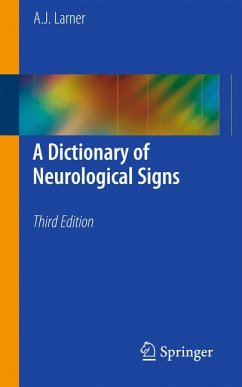 A.J. Larner

A Dictionary of Neurological Signs

Third Edition

Springer